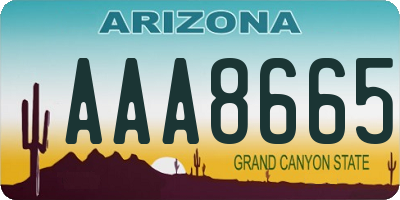 ARIZONA

AAA8665

GRAND CANYON STATE